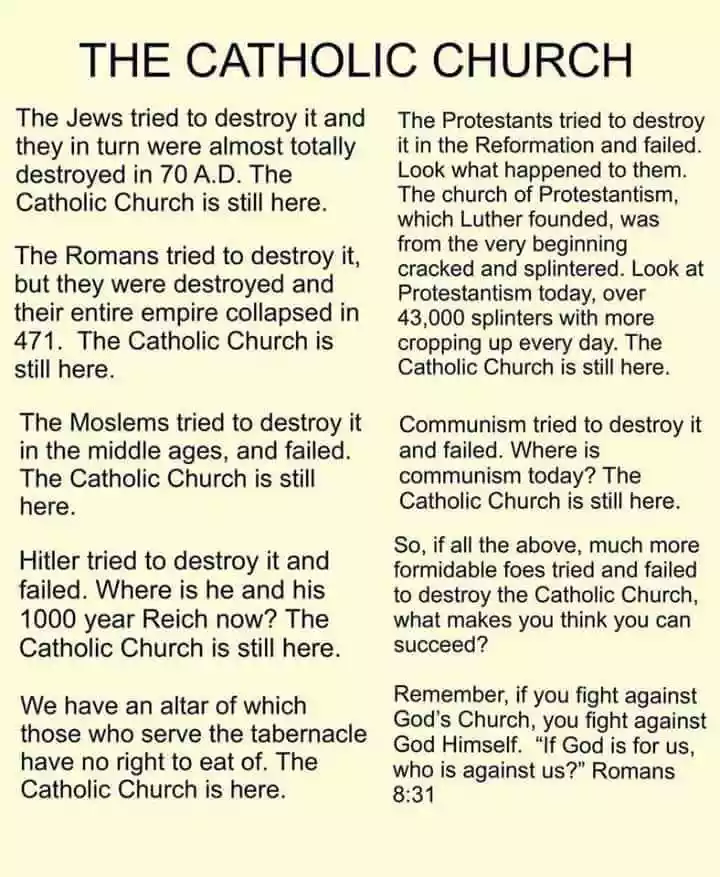 THE CATHOLIC CHURCH

The Jews tried to destroy it and they in turn were almost totally destroyed in 70 A.D. The Catholic Church is still here.

The Romans tried to destroy it, but they were destroyed and their entire empire collapsed in 471. The Catholic Church is still here.

The Moslems tried to destroy it in the middle ages, and failed. The Catholic Church is still here.

Hitler tried to destroy it and failed. Where is he and his 1000 year Reich now? The Catholic Church is still here.

We have an altar of which those who serve the tabernacle have no right to eat of. The Catholic Church is here.

The Protestants tried to destroy it in the Reformation and failed. Look what happened to them. The church of Protestantism, which Luther founded, was from the very beginning cracked and splintered. Look at Protestantism today, over 43,000 splinters with more cropping up every day. The Catholic Church is still here.

Communism tried to destroy it and failed. Where is communism today? The Catholic Church is still here.

So, if all the above, much more formidable foes tried and failed to destroy the Catholic Church, what makes you think you can succeed?

Remember, if you fight against God's Church, you fight against God Himself. "If God is for us, who is against us?" Romans 8:31